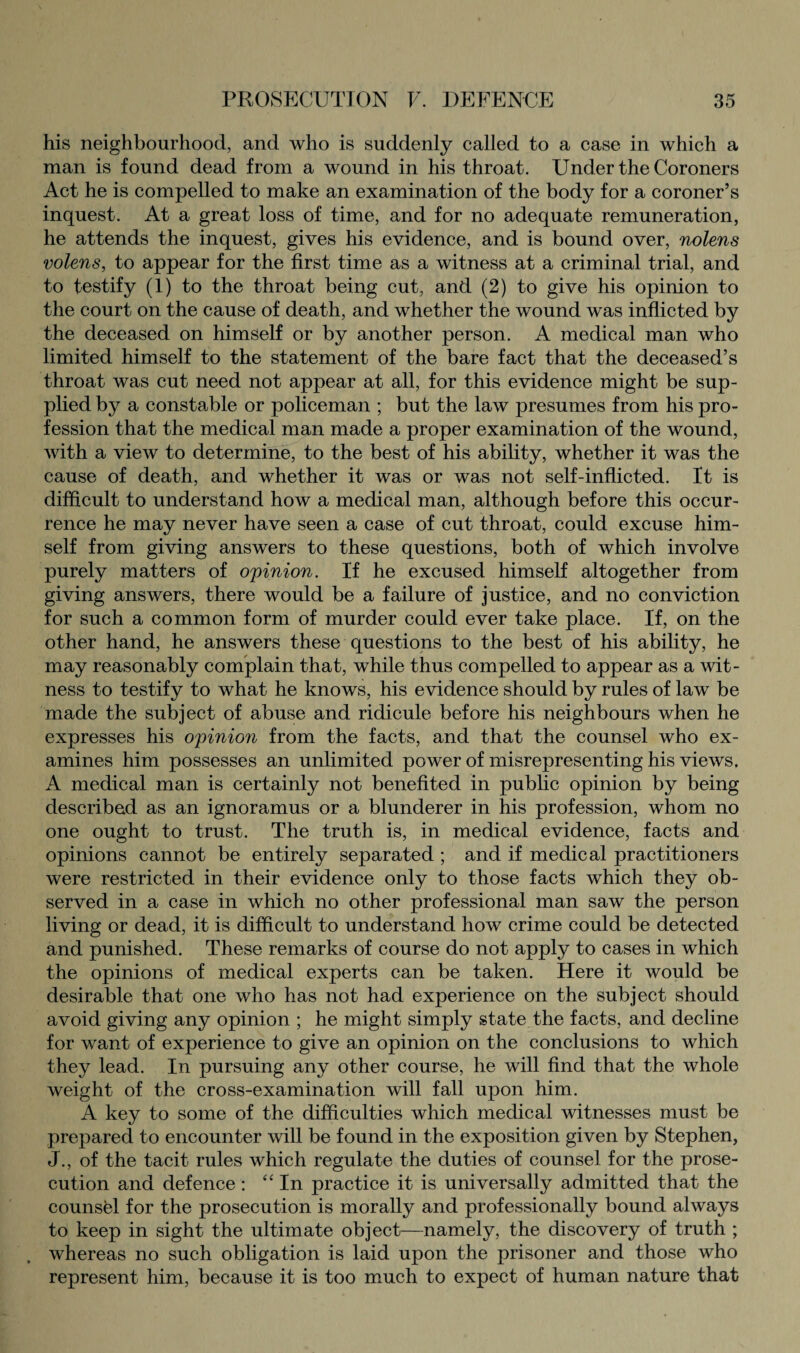 PROSECUTION V. DEFENCE 35

his neighbourhood, and who is suddenly called to a case in which a man is found dead from a wound in his throat. Under the Coroners Act he is compelled to make an examination of the body for a coroner's inquest. At a great loss of time, and for no adequate remuneration, he attends the inquest, gives his evidence, and is bound over, nolens volens, to appear for the first time as a witness at a criminal trial, and to testify (1) to the throat being cut, and (2) to give his opinion to the court on the cause of death, and whether the wound was inflicted by the deceased on himself or by another person. A medical man who limited himself to the statement of the bare fact that the deceased's throat was cut need not appear at all, for this evidence might be supplied by a constable or policeman ; but the law presumes from his profession that the medical man made a proper examination of the wound, with a view to determine, to the best of his ability, whether it was the cause of death, and whether it was or was not self-inflicted. It is difficult to understand how a medical man, although before this occurrence he may never have seen a case of cut throat, could excuse himself from giving answers to these questions, both of which involve purely matters of opinion. If he excused himself altogether from giving answers, there would be a failure of justice, and no conviction for such a common form of murder could ever take place. If, on the other hand, he answers these questions to the best of his ability, he may reasonably complain that, while thus compelled to appear as a witness to testify to what he knows, his evidence should by rules of law be made the subject of abuse and ridicule before his neighbours when he expresses his opinion from the facts, and that the counsel who examines him possesses an unlimited power of misrepresenting his views. A medical man is certainly not benefited in public opinion by being described as an ignoramus or a blunderer in his profession, whom no one ought to trust. The truth is, in medical evidence, facts and opinions cannot be entirely separated ; and if medical practitioners were restricted in their evidence only to those facts which they observed in a case in which no other professional man saw the person living or dead, it is difficult to understand how crime could be detected and punished. These remarks of course do not apply to cases in which the opinions of medical experts can be taken. Here it would be desirable that one who has not had experience on the subject should avoid giving any opinion ; he might simply state the facts, and decline for want of experience to give an opinion on the conclusions to which they lead. In pursuing any other course, he will find that the whole weight of the cross-examination will fall upon him.

A key to some of the difficulties which medical witnesses must be prepared to encounter will be found in the exposition given by Stephen, J., of the tacit rules which regulate the duties of counsel for the prosecution and defence : "In practice it is universally admitted that the counsel for the prosecution is morally and professionally bound always to keep in sight the ultimate object—namely, the discovery of truth ; whereas no such obligation is laid upon the prisoner and those who represent him, because it is too much to expect of human nature that